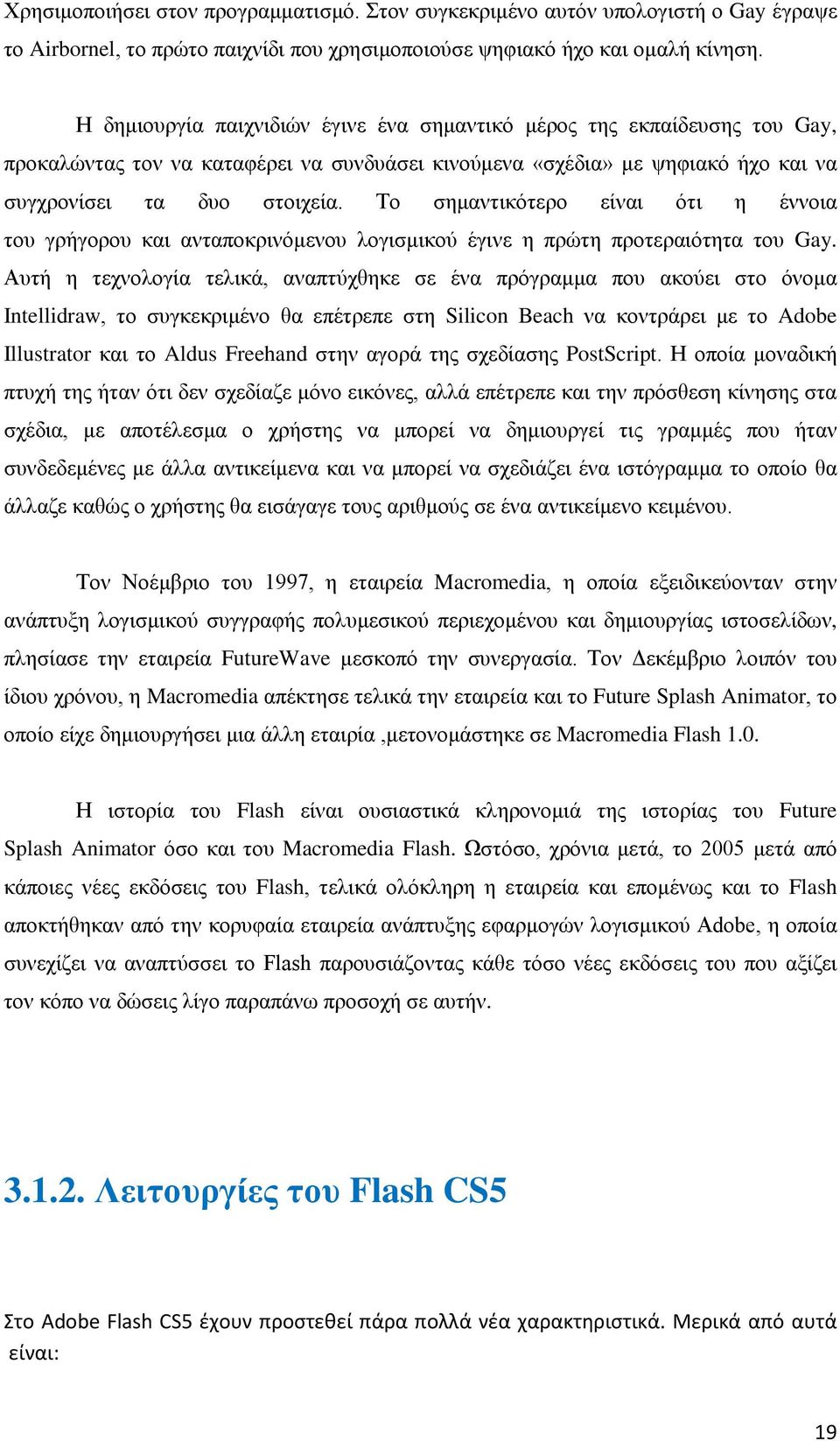 Χρησιμοποιήσει στον προγραμματισμό. Στον συγκεκριμένο αυτόν υπολογιστή ο Gay έγραψε το Airbornel, το πρώτο παιχνίδι που χρησιμοποιούσε ψηφιακό ήχο και ομαλή κίνηση.

Η δημιουργία παιχνιδιών έγινε ένα σημαντικό μέρος της εκπαίδευσης του Gay, προκαλώντας τον να καταφέρει να συνδυάσει κινούμενα «σχέδια» με ψηφιακό ήχο και να συγχρονίσει τα δυο στοιχεία. Το σημαντικότερο είναι ότι η έννοια του γρήγορου και ανταποκρινόμενου λογισμικού έγινε η πρώτη προτεραιότητα του Gay. Αυτή η τεχνολογία τελικά, αναπτύχθηκε σε ένα πρόγραμμα που ακούει στο όνομα Intellidraw, το συγκεκριμένο θα επέτρεπε στη Silicon Beach να κοντράρει με το Adobe Illustrator και το Aldus Freehand στην αγορά της σχεδίασης PostScript. Η οποία μοναδική πτυχή της ήταν ότι δεν σχεδίαζε μόνο εικόνες, αλλά επέτρεπε και την πρόσθεση κίνησης στα σχέδια, με αποτέλεσμα ο χρήστης να μπορεί να δημιουργεί τις γραμμές που ήταν συνδεδεμένες με άλλα αντικείμενα και να μπορεί να σχεδιάζει ένα ιστόγραμμα το οποίο θα άλλαζε καθώς ο χρήστης θα εισάγαγε τους αριθμούς σε ένα αντικείμενο κειμένου.

Τον Νοέμβριο του 1997, η εταιρεία Macromedia, η οποία εξειδικεύονταν στην ανάπτυξη λογισμικού συγγραφής πολυμεσικού περιεχομένου και δημιουργίας ιστοσελίδων, πλησίασε την εταιρεία FutureWave μεσκοπό την συνεργασία. Τον Δεκέμβριο λοιπόν του ίδιου χρόνου, η Macromedia απέκτησε τελικά την εταιρεία και το Future Splash Animator, το οποίο είχε δημιουργήσει μια άλλη εταιρία ,μετονομάστηκε σε Macromedia Flash 1.0.

Η ιστορία του Flash είναι ουσιαστικά κληρονομιά της ιστορίας του Future Splash Animator όσο και του Macromedia Flash. Ωστόσο, χρόνια μετά, το 2005 μετά από κάποιες νέες εκδόσεις του Flash, τελικά ολόκληρη η εταιρεία και επομένως και το Flash αποκτήθηκαν από την κορυφαία εταιρεία ανάπτυξης εφαρμογών λογισμικού Adobe, η οποία συνεχίζει να αναπτύσσει το Flash παρουσιάζοντας κάθε τόσο νέες εκδόσεις του που αξίζει τον κόπο να δώσεις λίγο παραπάνω προσοχή σε αυτήν.

3.1.2. Λειτουργίες του Flash CS5

Στο Adobe Flash CS5 έχουν προστεθεί πάρα πολλά νέα χαρακτηριστικά. Μερικά από αυτά είναι:

19